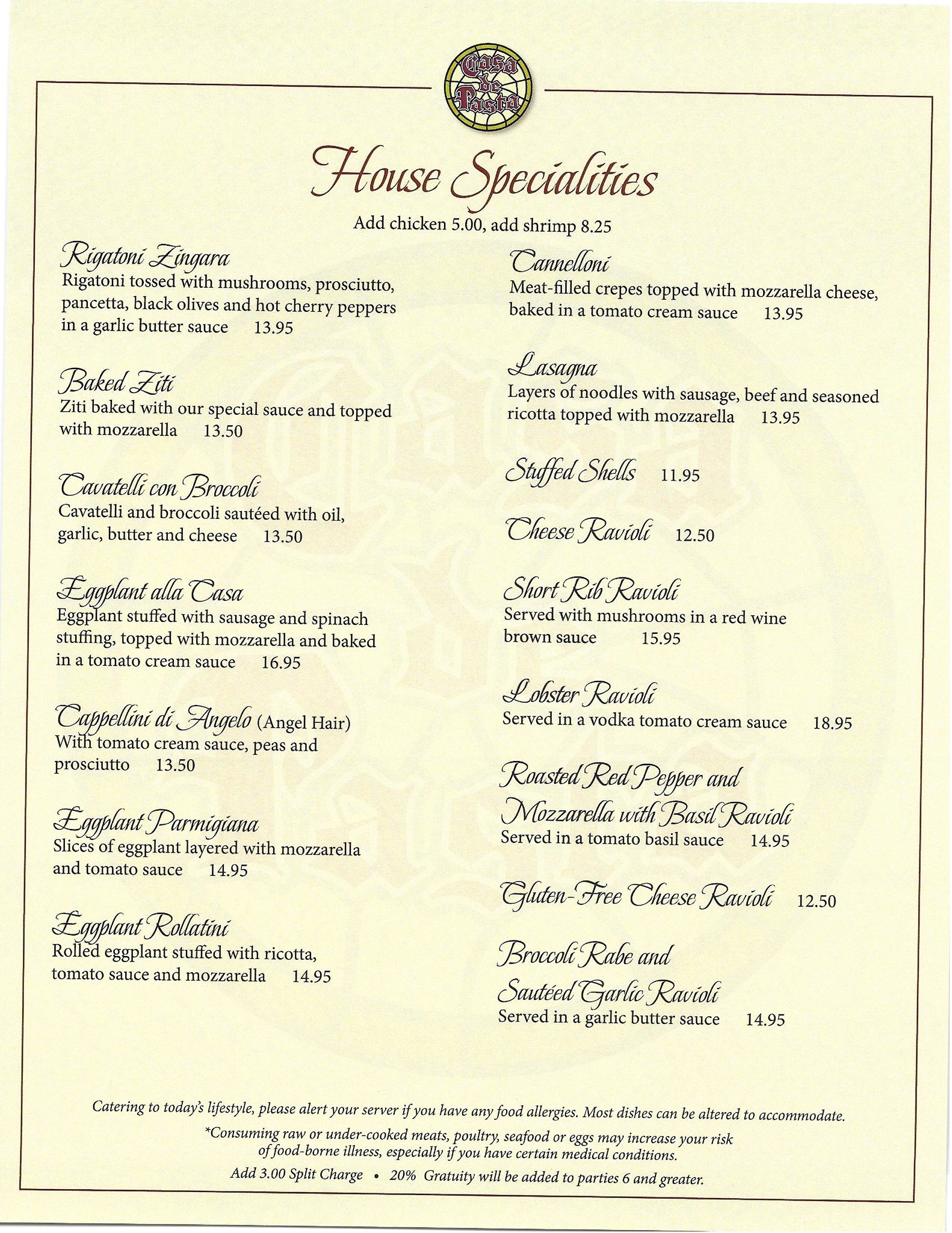 Casa de Pasta

House Specialities

Add chicken 5.00, add shrimp 8.25

Rigatoni Zingara
Rigatoni tossed with mushrooms, prosciutto, pancetta, black olives and hot cherry peppers in a garlic butter sauce 13.95

Baked Ziti
Ziti baked with our special sauce and topped with mozzarella 13.50

Cavatelli con Broccoli
Cavatelli and broccoli sautéed with oil, garlic, butter and cheese 13.50

Eggplant alla Casa
Eggplant stuffed with sausage and spinach stuffing, topped with mozzarella and baked in a tomato cream sauce 16.95

Cappellini di Angelo (Angel Hair)
With tomato cream sauce, peas and prosciutto 13.50

Eggplant Parmigiana
Slices of eggplant layered with mozzarella and tomato sauce 14.95

Eggplant Rollatini
Rolled eggplant stuffed with ricotta, tomato sauce and mozzarella 14.95

Cannelloni
Meat-filled crepes topped with mozzarella cheese, baked in a tomato cream sauce 13.95

Lasagna
Layers of noodles with sausage, beef and seasoned ricotta topped with mozzarella 13.95

Stuffed Shells 11.95

Cheese Ravioli 12.50

Short Rib Ravioli
Served with mushrooms in a red wine brown sauce 15.95

Lobster Ravioli
Served in a vodka tomato cream sauce 18.95

Roasted Red Pepper and Mozzarella with Basil Ravioli
Served in a tomato basil sauce 14.95

Gluten-Free Cheese Ravioli 12.50

Broccoli Rabe and Sautéed Garlic Ravioli
Served in a garlic butter sauce 14.95

Catering to today's lifestyle, please alert your server if you have any food allergies. Most dishes can be altered to accommodate.

*Consuming raw or under-cooked meats, poultry, seafood or eggs may increase your risk of food-borne illness, especially if you have certain medical conditions.

Add 3.00 Split Charge • 20% Gratuity will be added to parties 6 and greater.